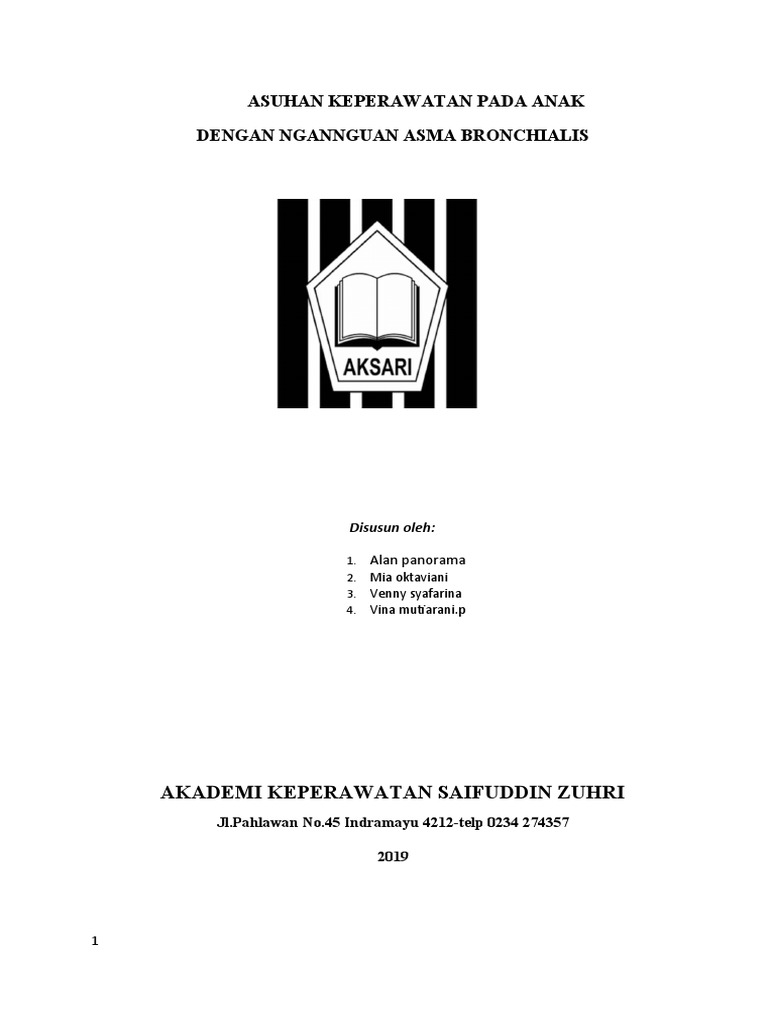 ASUHAN KEPERAWATAN PADA ANAK

DENGAN NGANNGUAN ASMA BRONCHIALIS

AKSARI

Disusun oleh:

1. Alan panorama
2. Mia oktaviani
3. Venny syafarina
4. Vina mutiarani.p

AKADEMI KEPERAWATAN SAIFUDDIN ZUHRI

Jl.Pahlawan No.45 Indramayu 4212-telp 0234 274357

2019

1